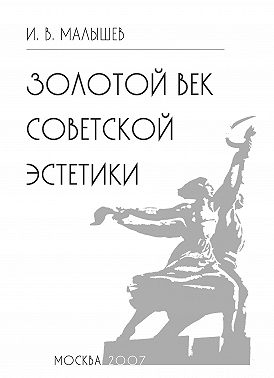 И. В. МАЛЫШЕВ

ЗОЛОТОЙ ВЕК СОВЕТСКОЙ ЭСТЕТИКИ

МОСКВА 2007